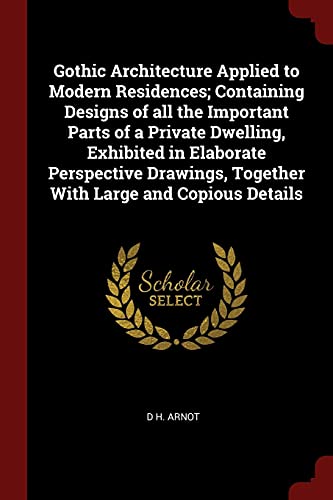 Gothic Architecture Applied to Modern Residences; Containing Designs of all the Important Parts of a Private Dwelling, Exhibited in Elaborate Perspective Drawings, Together With Large and Copious Details

Scholar
SELECT

D H. ARNOT